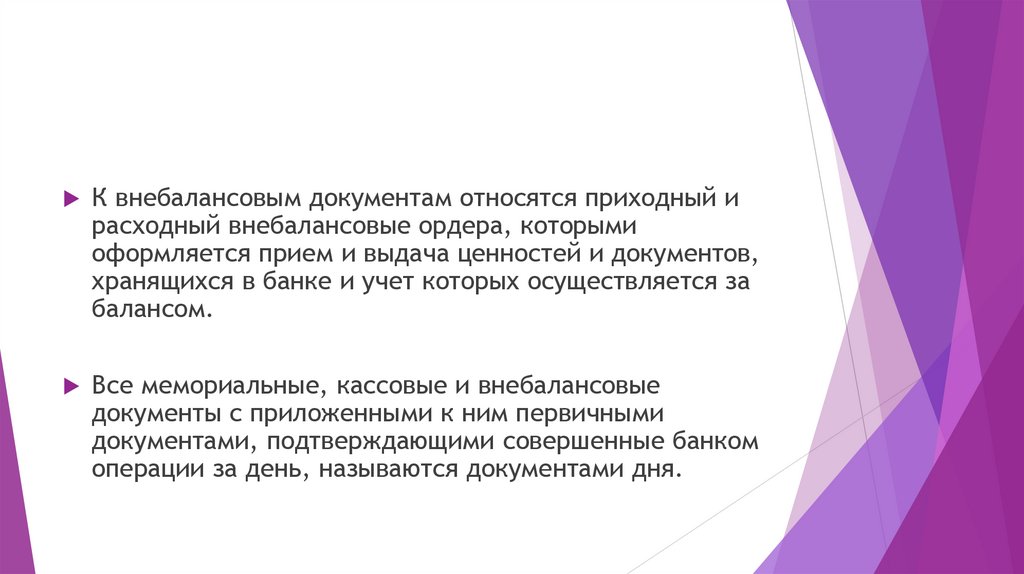 К внебалансовым документам относятся приходный и расходный внебалансовые ордера, которыми оформляется прием и выдача ценностей и документов, хранящихся в банке и учет которых осуществляется за балансом.

Все мемориальные, кассовые и внебалансовые документы с приложенными к ним первичными документами, подтверждающими совершенные банком операции за день, называются документами дня.